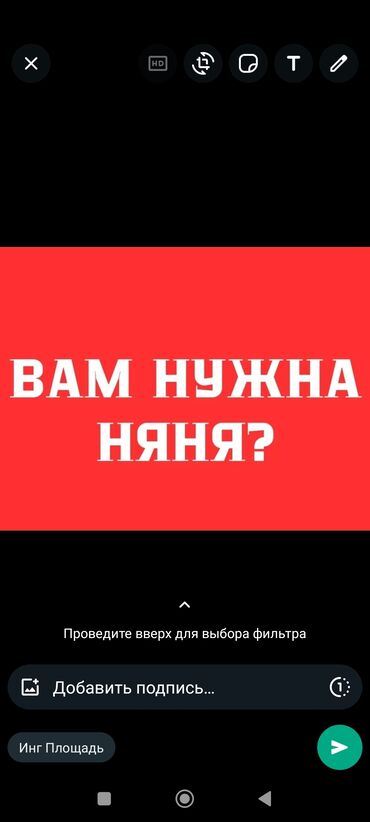 HD

T

ВАМ НУЖНА НЯНЯ?

Проведите вверх для выбора фильтра

Добавить подпись...

1

Инг Площадь